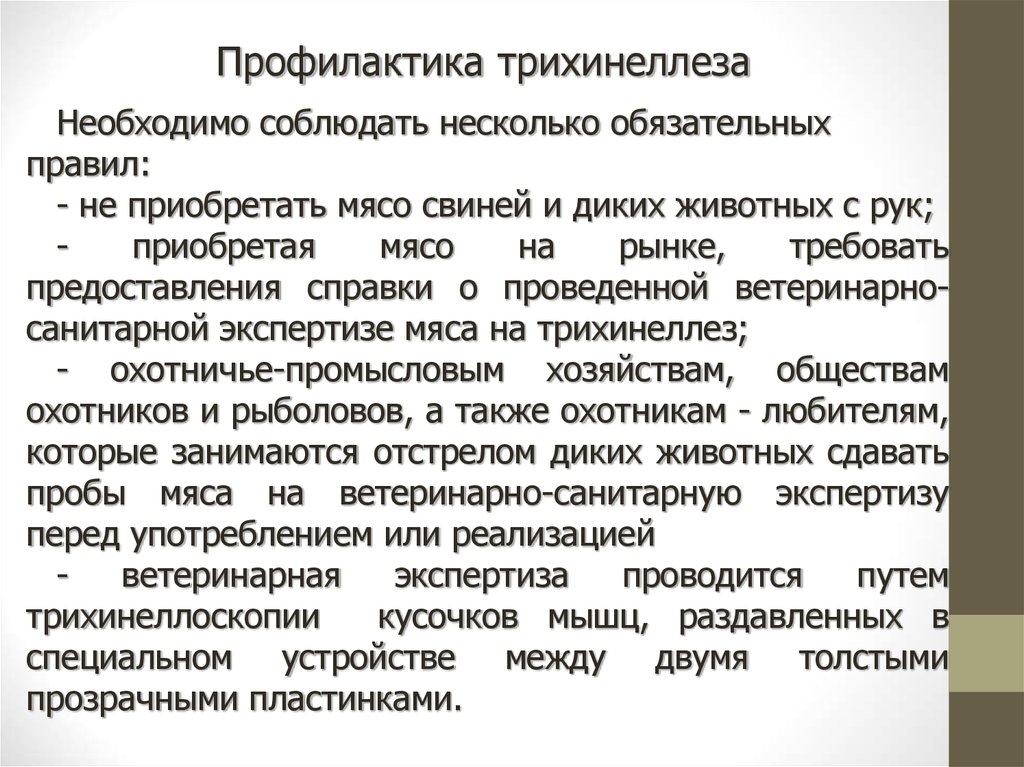 Профилактика трихинеллеза

Необходимо соблюдать несколько обязательных правил:

- не приобретать мясо свиней и диких животных с рук;

- приобретая мясо на рынке, требовать предоставления справки о проведенной ветеринарно-санитарной экспертизе мяса на трихинеллез;

- охотничье-промысловым хозяйствам, обществам охотников и рыболовов, а также охотникам - любителям, которые занимаются отстрелом диких животных сдавать пробы мяса на ветеринарно-санитарную экспертизу перед употреблением или реализацией

- ветеринарная экспертиза проводится путем трихинеллоскопии кусочков мышц, раздавленных в специальном устройстве между двумя толстыми прозрачными пластинками.